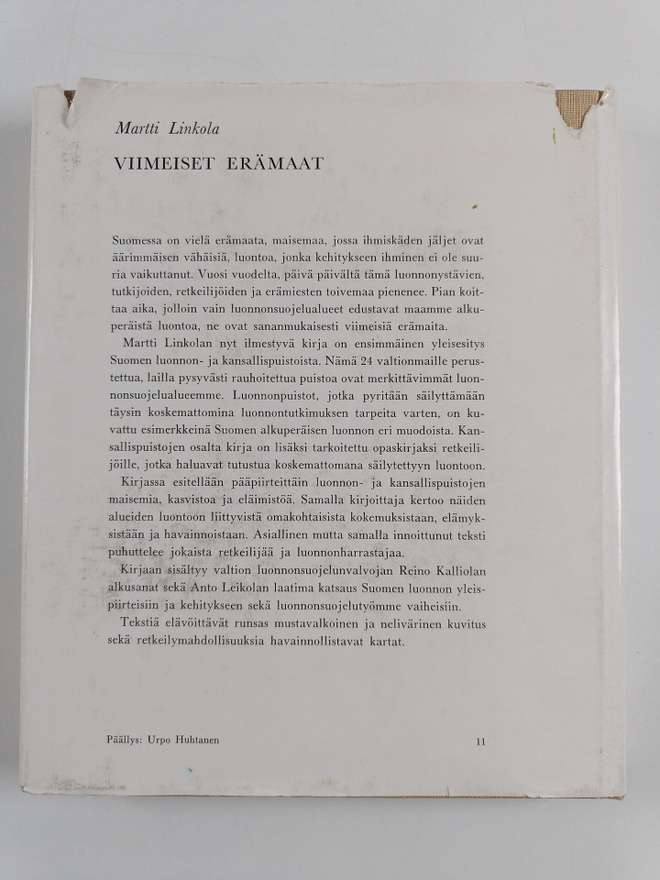 Martti Linkola

VIIMEISET ERÄMAAT

Suomessa on vielä erämaata, maisemaa, jossa ihmiskäden jäljet ovat äärimmäisen vähäisiä, luontoa, jonka kehitykseen ihminen ei ole suuria vaikuttanut. Vuosi vuodelta, päivä päivältä tämä luonnonystävien, tutkijoiden, retkeilijöiden ja erämiesten toivemaa pienenee. Pian koittaa aika, jolloin vain luonnonsuojelualueet edustavat maamme alkuperäistä luontoa, ne ovat sananmukaisesti viimeisiä erämaita.

Martti Linkolan nyt ilmestyvä kirja on ensimmäinen yleisesitys Suomen luonnon- ja kansallispuistoista. Nämä 24 valtionmaille perustettua, lailla pysyvästi rauhoitettua puistoa ovat merkittävimmät luonnonsuojelualueemme. Luonnonpuistot, jotka pyritään säilyttämään täysin koskemattomina luonnontutkimuksen tarpeita varten, on kuvattu esimerkkeinä Suomen alkuperäisen luonnon eri muodoista. Kansallispuistojen osalta kirja on lisäksi tarkoitettu opaskirjaksi retkeilijöille, jotka haluavat tutustua koskemattomana säilytettyyn luontoon.

Kirjassa esitellään pääpiirteittäin luonnon- ja kansallispuistojen maisemia, kasvistoa ja eläimistöä. Samalla kirjoittaja kertoo näiden alueiden luontoon liittyvistä omakohtaisista kokemuksistaan, elämyksistään ja havainnoistaan. Asiallinen mutta samalla innoittunut teksti puhuttelee jokaista retkeilijää ja luonnonharrastajaa.

Kirjaan sisältyy valtion luonnonsuojelunvalvojan Reino Kalliolan alkusanat sekä Anto Leikolan laatima katsaus Suomen luonnon yleispiirteisiin ja kehitykseen sekä luonnonsuojelutyömme vaiheisiin.

Tekstiä elävöittävät runsas mustavalkoinen ja nelivärinen kuvitus sekä retkeilymahdollisuuksia havainnollistavat kartat.

Päällys: Urpo Huhtanen

11